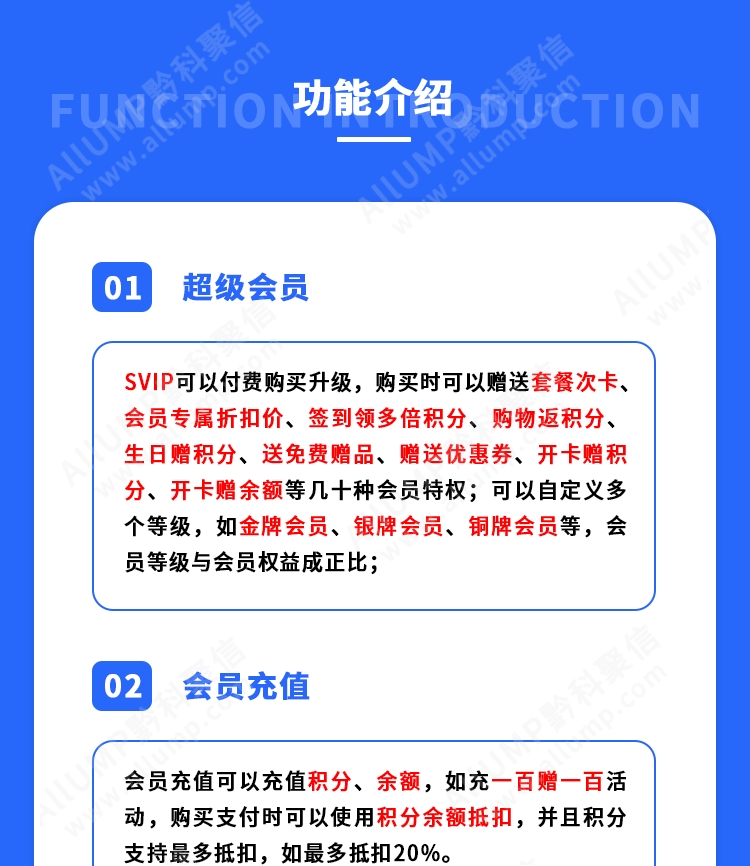 FUNCTION INTRODUCTION

功能介绍

01 超级会员

SVIP可以付费购买升级，购买时可以赠送套餐次卡、会员专属折扣价、签到领多倍积分、购物返积分、生日赠积分、送免费赠品、赠送优惠券、开卡赠积分、开卡赠余额等几十种会员特权；可以自定义多个等级，如金牌会员、银牌会员、铜牌会员等，会员等级与会员权益成正比；

02 会员充值

会员充值可以充值积分、余额，如充一百赠一百活动，购买支付时可以使用积分余额抵扣，并且积分支持最多抵扣，如最多抵扣20%。

AllUMP黔科聚信 www.allump.com